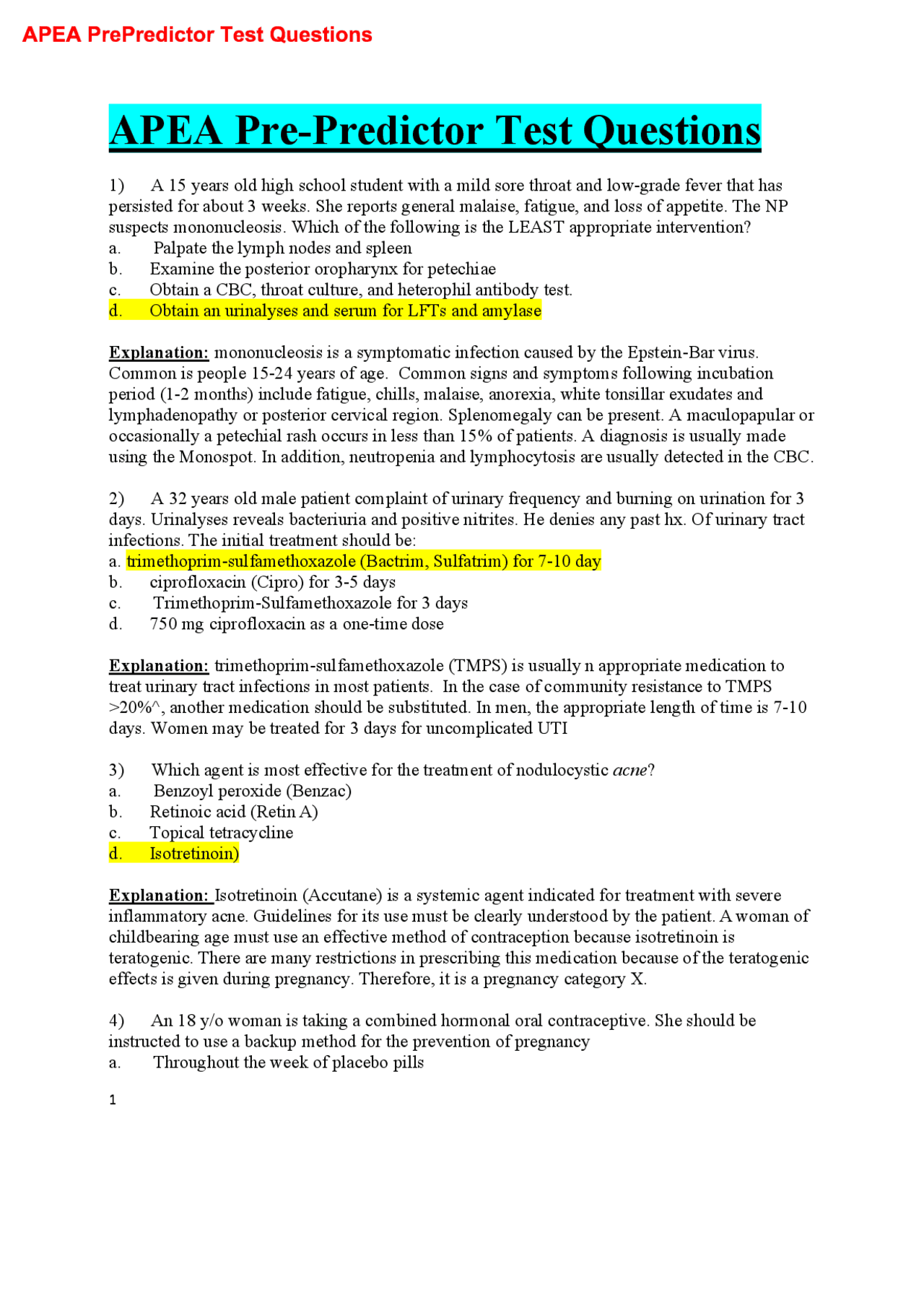 APEA PrePredictor Test Questions

APEA Pre-Predictor Test Questions

1) A 15 years old high school student with a mild sore throat and low-grade fever that has persisted for about 3 weeks. She reports general malaise, fatigue, and loss of appetite. The NP suspects mononucleosis. Which of the following is the LEAST appropriate intervention?
a. Palpate the lymph nodes and spleen
b. Examine the posterior oropharynx for petechiae
c. Obtain a CBC, throat culture, and heterophil antibody test.
d. Obtain an urinalyses and serum for LFTs and amylase

Explanation: mononucleosis is a symptomatic infection caused by the Epstein-Bar virus. Common is people 15-24 years of age. Common signs and symptoms following incubation period (1-2 months) include fatigue, chills, malaise, anorexia, white tonsillar exudates and lymphadenopathy or posterior cervical region. Splenomegaly can be present. A maculopapular or occasionally a petechial rash occurs in less than 15% of patients. A diagnosis is usually made using the Monospot. In addition, neutropenia and lymphocytosis are usually detected in the CBC.

2) A 32 years old male patient complaint of urinary frequency and burning on urination for 3 days. Urinalyses reveals bacteriuria and positive nitrites. He denies any past hx. Of urinary tract infections. The initial treatment should be:
a. trimethoprim-sulfamethoxazole (Bactrim, Sulfatrim) for 7-10 day
b. ciprofloxacin (Cipro) for 3-5 days
c. Trimethoprim-Sulfamethoxazole for 3 days
d. 750 mg ciprofloxacin as a one-time dose

Explanation: trimethoprim-sulfamethoxazole (TMPS) is usually n appropriate medication to treat urinary tract infections in most patients. In the case of community resistance to TMPS >20%^, another medication should be substituted. In men, the appropriate length of time is 7-10 days. Women may be treated for 3 days for uncomplicated UTI

3) Which agent is most effective for the treatment of nodulocystic acne?
a. Benzoyl peroxide (Benzac)
b. Retinoic acid (Retin A)
c. Topical tetracycline
d. Isotretinoin)

Explanation: Isotretinoin (Accutane) is a systemic agent indicated for treatment with severe inflammatory acne. Guidelines for its use must be clearly understood by the patient. A woman of childbearing age must use an effective method of contraception because isotretinoin is teratogenic. There are many restrictions in prescribing this medication because of the teratogenic effects is given during pregnancy. Therefore, it is a pregnancy category X.

4) An 18 y/o woman is taking a combined hormonal oral contraceptive. She should be instructed to use a backup method for the prevention of pregnancy
a. Throughout the week of placebo pills

1